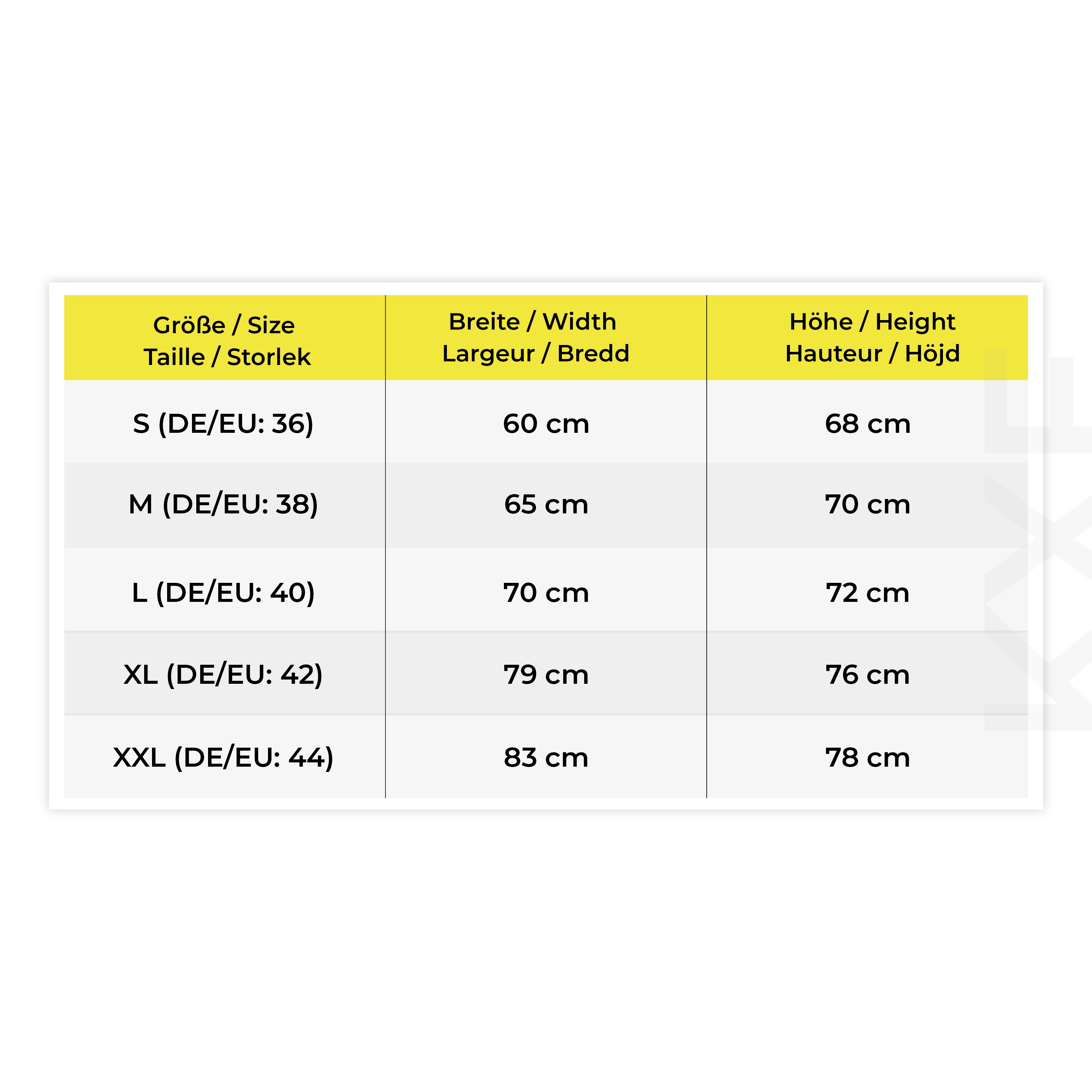 | Größe / Size Taille / Storlek | Breite / Width Largeur / Bredd | Höhe / Height Hauteur / Höjd |
|---|---|---|
| S (DE/EU: 36) | 60 cm | 68 cm |
| M (DE/EU: 38) | 65 cm | 70 cm |
| L (DE/EU: 40) | 70 cm | 72 cm |
| XL (DE/EU: 42) | 79 cm | 76 cm |
| XXL (DE/EU: 44) | 83 cm | 78 cm |